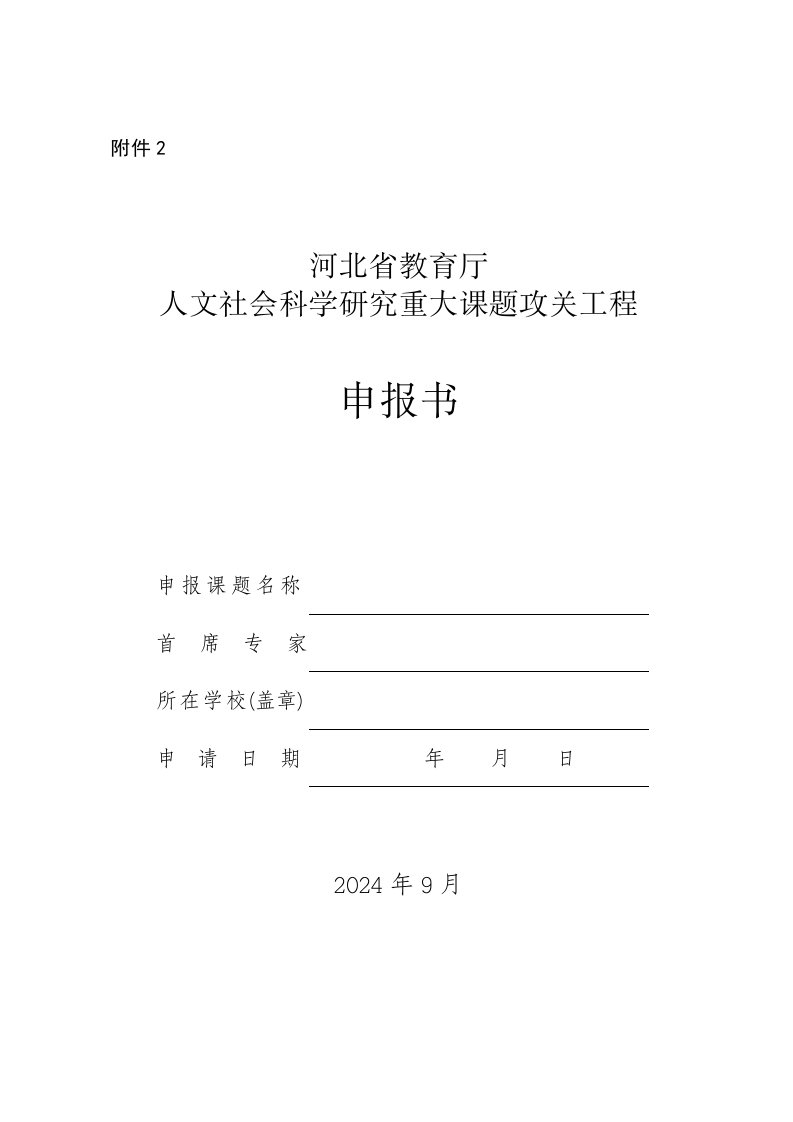 附件 2

河北省教育厅
人文社会科学研究重大课题攻关工程

申报书

申报课题名称

首 席 专 家

所在学校(盖章)

申 请 日 期 年 月 日

2024 年 9 月